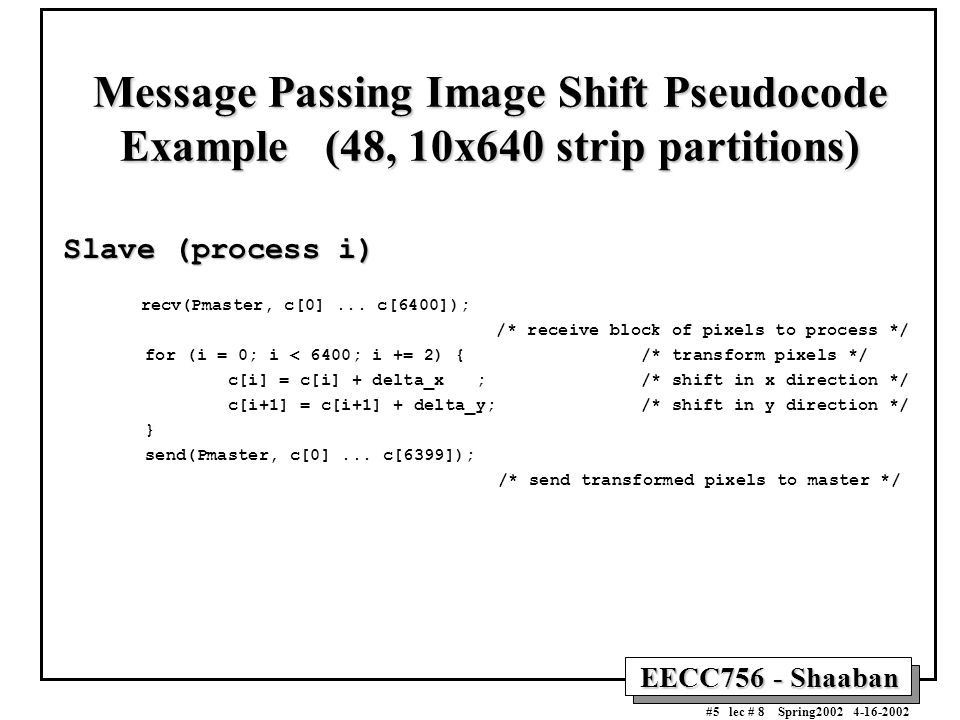 Message Passing Image Shift Pseudocode Example (48, 10x640 strip partitions)

Slave (process i)

recv(Pmaster, c[0] ... c[6400]);
/* receive block of pixels to process */
for (i = 0; i < 6400; i += 2) { /* transform pixels */
c[i] = c[i] + delta_x ; /* shift in x direction */
c[i+1] = c[i+1] + delta_y; /* shift in y direction */
}
send(Pmaster, c[0] ... c[6399]);
/* send transformed pixels to master */

EECC756 - Shaaban

#5 lec # 8 Spring2002 4-16-2002